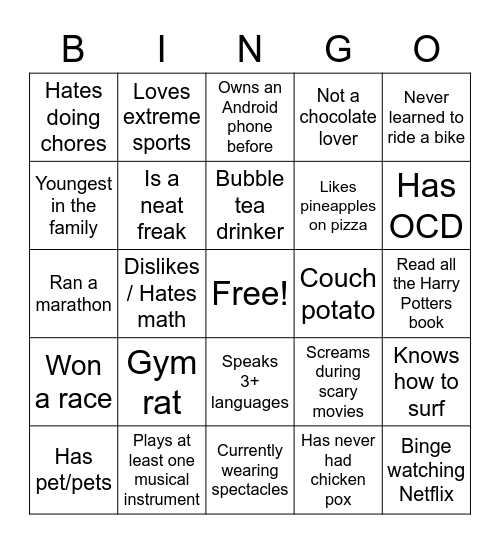 | B | I | N | G | O |
|---|---|---|---|---|
| Hates doing chores | Loves extreme sports | Owns an Android phone before | Not a chocolate lover | Never learned to ride a bike |
| Youngest in the family | Is a neat freak | Bubble tea drinker | Likes pineapples on pizza | Has OCD |
| Ran a marathon | Dislikes / Hates math | Free! | Couch potato | Read all the Harry Potters book |
| Won a race | Gym rat | Speaks 3+ languages | Screams during scary movies | Knows how to surf |
| Has pet/pets | Plays at least one musical instrument | Currently wearing spectacles | Has never had chicken pox | Binge watching Netflix |